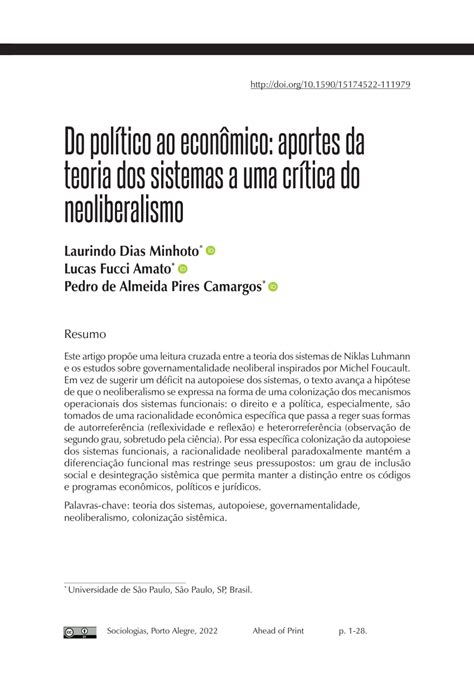 http://doi.org/10.1590/15174522-111979

Do político ao econômico: aportes da teoria dos sistemas a uma crítica do neoliberalismo

Laurindo Dias Minhoto*
Lucas Fucci Amato*
Pedro de Almeida Pires Camargos*

Resumo

Este artigo propõe uma leitura cruzada entre a teoria dos sistemas de Niklas Luhmann e os estudos sobre governamentalidade neoliberal inspirados por Michel Foucault. Em vez de sugerir um déficit na autopoiese dos sistemas, o texto avança a hipótese de que o neoliberalismo se expressa na forma de uma colonização dos mecanismos operacionais dos sistemas funcionais: o direito e a política, especialmente, são tomados de uma racionalidade econômica específica que passa a reger suas formas de autorreferência (reflexividade e reflexão) e heterorreferência (observação de segundo grau, sobretudo pela ciência). Por essa específica colonização da autopoiese dos sistemas funcionais, a racionalidade neoliberal paradoxalmente mantém a diferenciação funcional mas restringe seus pressupostos: um grau de inclusão social e desintegração sistêmica que permita manter a distinção entre os códigos e programas econômicos, políticos e jurídicos.

Palavras-chave: teoria dos sistemas, autopoiese, governamentalidade, neoliberalismo, colonização sistêmica.

* Universidade de São Paulo, São Paulo, SP, Brasil.

Sociologias, Porto Alegre, 2022 Ahead of Print p. 1-28.